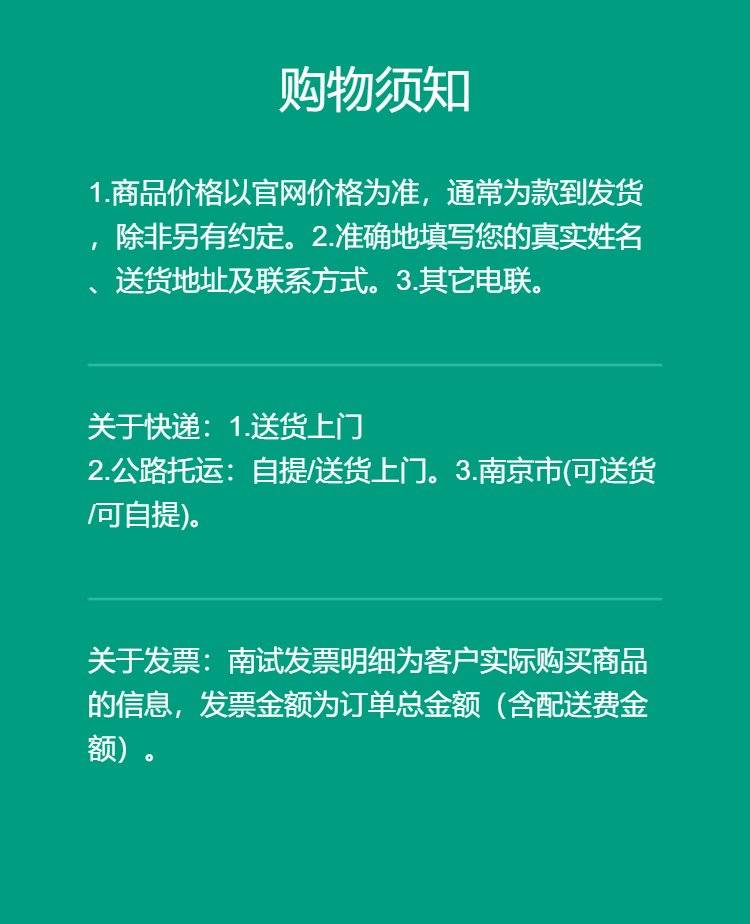 购物须知

1.商品价格以官网价格为准，通常为款到发货，除非另有约定。2.准确地填写您的真实姓名、送货地址及联系方式。3.其它电联。

关于快递：1.送货上门
2.公路托运：自提/送货上门。3.南京市(可送货/可自提)。

关于发票：南试发票明细为客户实际购买商品的信息，发票金额为订单总金额（含配送费金额）。